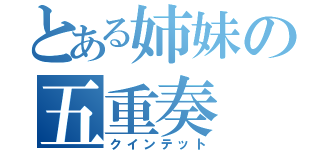 とある姉妹の
五重奏
クインテット